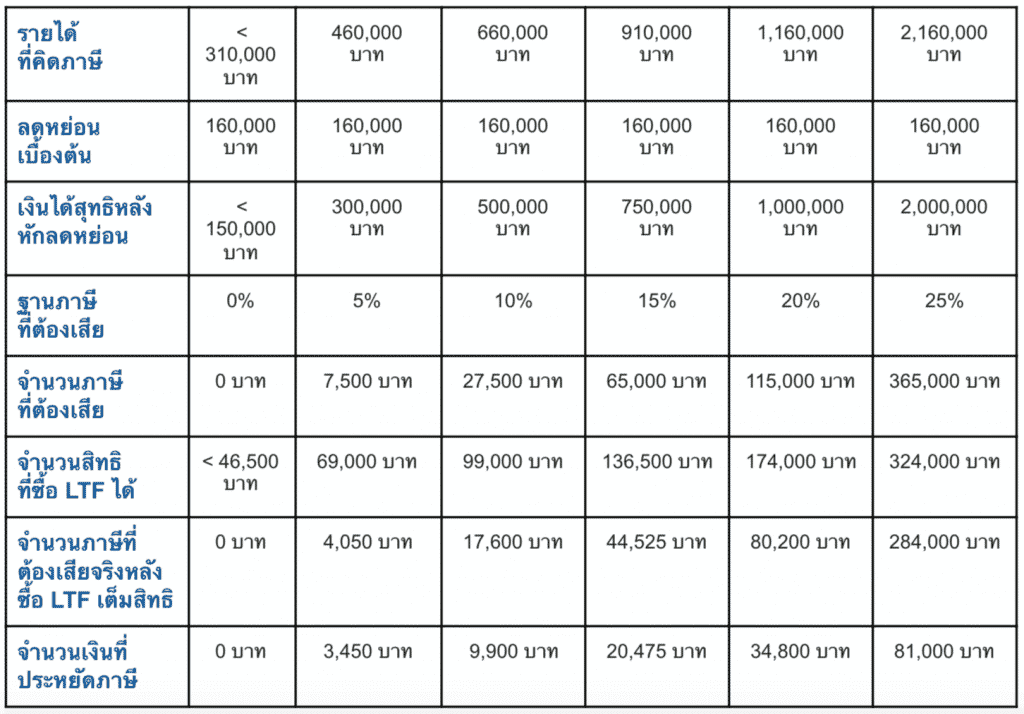 | รายได้ที่คิดภาษี | < 310,000 บาท | 460,000 บาท | 660,000 บาท | 910,000 บาท | 1,160,000 บาท | 2,160,000 บาท |
|---|---|---|---|---|---|---|
| ลดหย่อนเบื้องต้น | 160,000 บาท | 160,000 บาท | 160,000 บาท | 160,000 บาท | 160,000 บาท | 160,000 บาท |
| เงินได้สุทธิหลังหักลดหย่อน | < 150,000 บาท | 300,000 บาท | 500,000 บาท | 750,000 บาท | 1,000,000 บาท | 2,000,000 บาท |
| ฐานภาษีที่ต้องเสีย | 0% | 5% | 10% | 15% | 20% | 25% |
| จำนวนภาษีที่ต้องเสีย | 0 บาท | 7,500 บาท | 27,500 บาท | 65,000 บาท | 115,000 บาท | 365,000 บาท |
| จำนวนสิทธิที่ซื้อ LTF ได้ | < 46,500 บาท | 69,000 บาท | 99,000 บาท | 136,500 บาท | 174,000 บาท | 324,000 บาท |
| จำนวนภาษีที่ต้องเสียจริงหลังซื้อ LTF เต็มสิทธิ | 0 บาท | 4,050 บาท | 17,600 บาท | 44,525 บาท | 80,200 บาท | 284,000 บาท |
| จำนวนเงินที่ประหยัดภาษี | 0 บาท | 3,450 บาท | 9,900 บาท | 20,475 บาท | 34,800 บาท | 81,000 บาท |